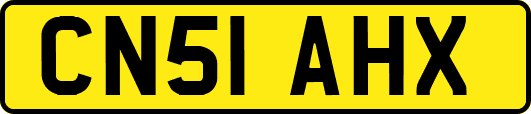 CN51 AHX